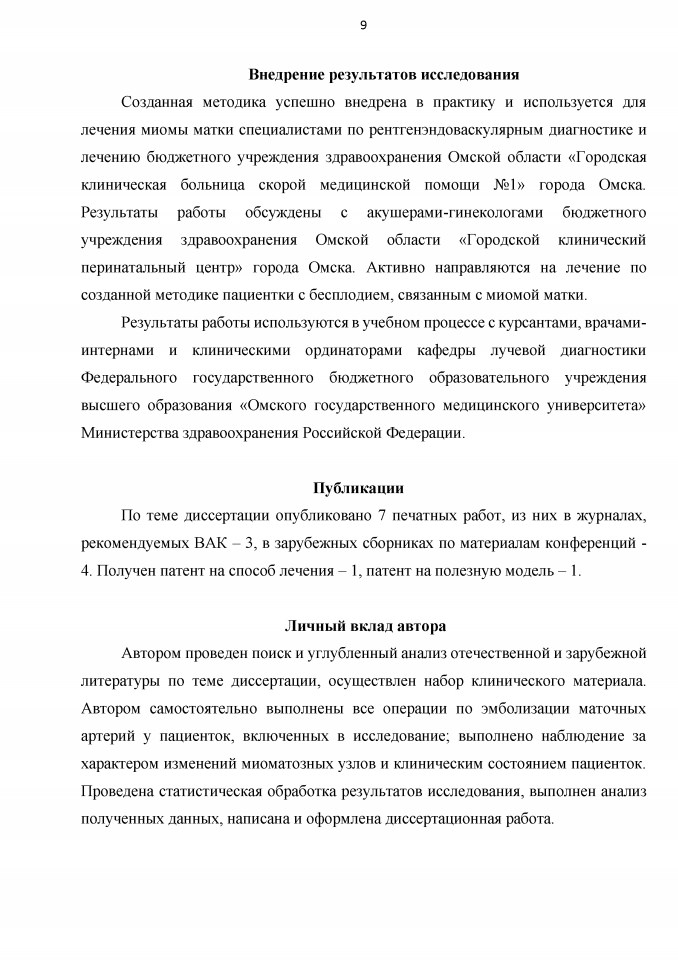 9

Внедрение результатов исследования

Созданная методика успешно внедрена в практику и используется для лечения миомы матки специалистами по рентгенэндоваскулярным диагностике и лечению бюджетного учреждения здравоохранения Омской области «Городская клиническая больница скорой медицинской помощи №1» города Омска. Результаты работы обсуждены с акушерами-гинекологами бюджетного учреждения здравоохранения Омской области «Городской клинический перинатальный центр» города Омска. Активно направляются на лечение по созданной методике пациентки с бесплодием, связанным с миомой матки.

Результаты работы используются в учебном процессе с курсантами, врачами-интернами и клиническими ординаторами кафедры лучевой диагностики Федерального государственного бюджетного образовательного учреждения высшего образования «Омского государственного медицинского университета» Министерства здравоохранения Российской Федерации.

Публикации

По теме диссертации опубликовано 7 печатных работ, из них в журналах, рекомендуемых ВАК – 3, в зарубежных сборниках по материалам конференций - 4. Получен патент на способ лечения – 1, патент на полезную модель – 1.

Личный вклад автора

Автором проведен поиск и углубленный анализ отечественной и зарубежной литературы по теме диссертации, осуществлен набор клинического материала. Автором самостоятельно выполнены все операции по эмболизации маточных артерий у пациенток, включенных в исследование; выполнено наблюдение за характером изменений миоматозных узлов и клиническим состоянием пациенток. Проведена статистическая обработка результатов исследования, выполнен анализ полученных данных, написана и оформлена диссертационная работа.